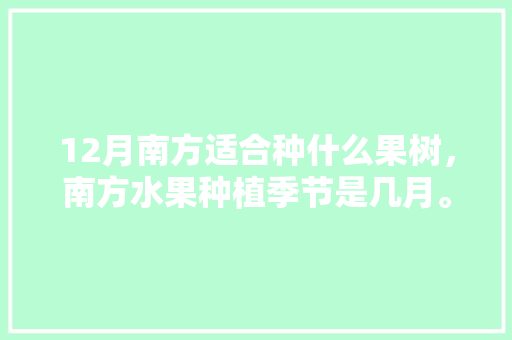 12月南方适合种什么果树，南方水果种植季节是几月。